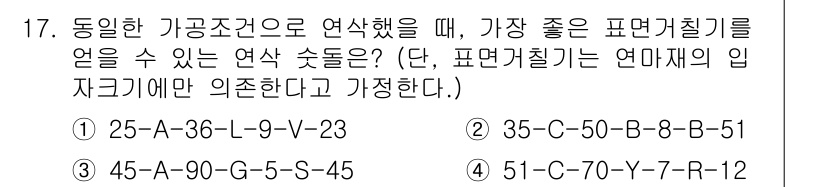 17. 동일한 가공조건으로 연삭했을 때, 가장 좋은 표면거칠기를 얻을 수 있는 연삭 숫돌은? (단, 표면거칠기는 연마재의 입자크기에만 의존한다고 가정한다.)

① 25-A-36-L-9-V-23
② 35-C-50-B-8-B-51
③ 45-A-90-G-5-S-45
④ 51-C-70-Y-7-R-12